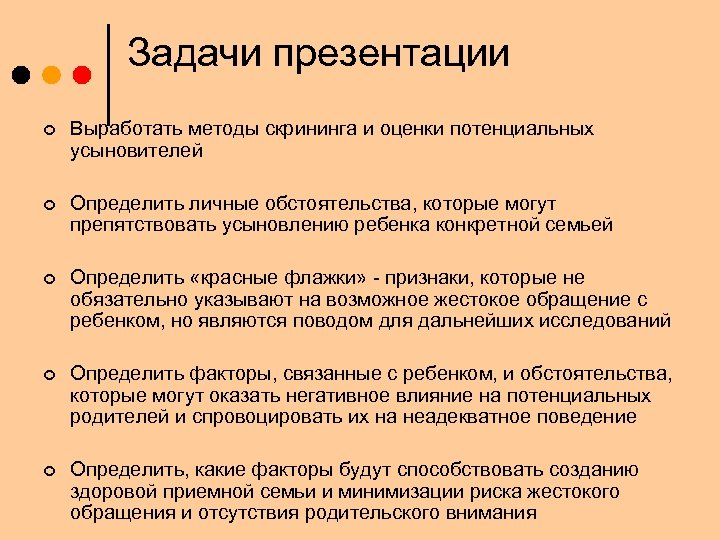 Задачи презентации

Выработать методы скрининга и оценки потенциальных усыновителей

Определить личные обстоятельства, которые могут препятствовать усыновлению ребенка конкретной семьей

Определить «красные флажки» - признаки, которые не обязательно указывают на возможное жестокое обращение с ребенком, но являются поводом для дальнейших исследований

Определить факторы, связанные с ребенком, и обстоятельства, которые могут оказать негативное влияние на потенциальных родителей и спровоцировать их на неадекватное поведение

Определить, какие факторы будут способствовать созданию здоровой приемной семьи и минимизации риска жестокого обращения и отсутствия родительского внимания